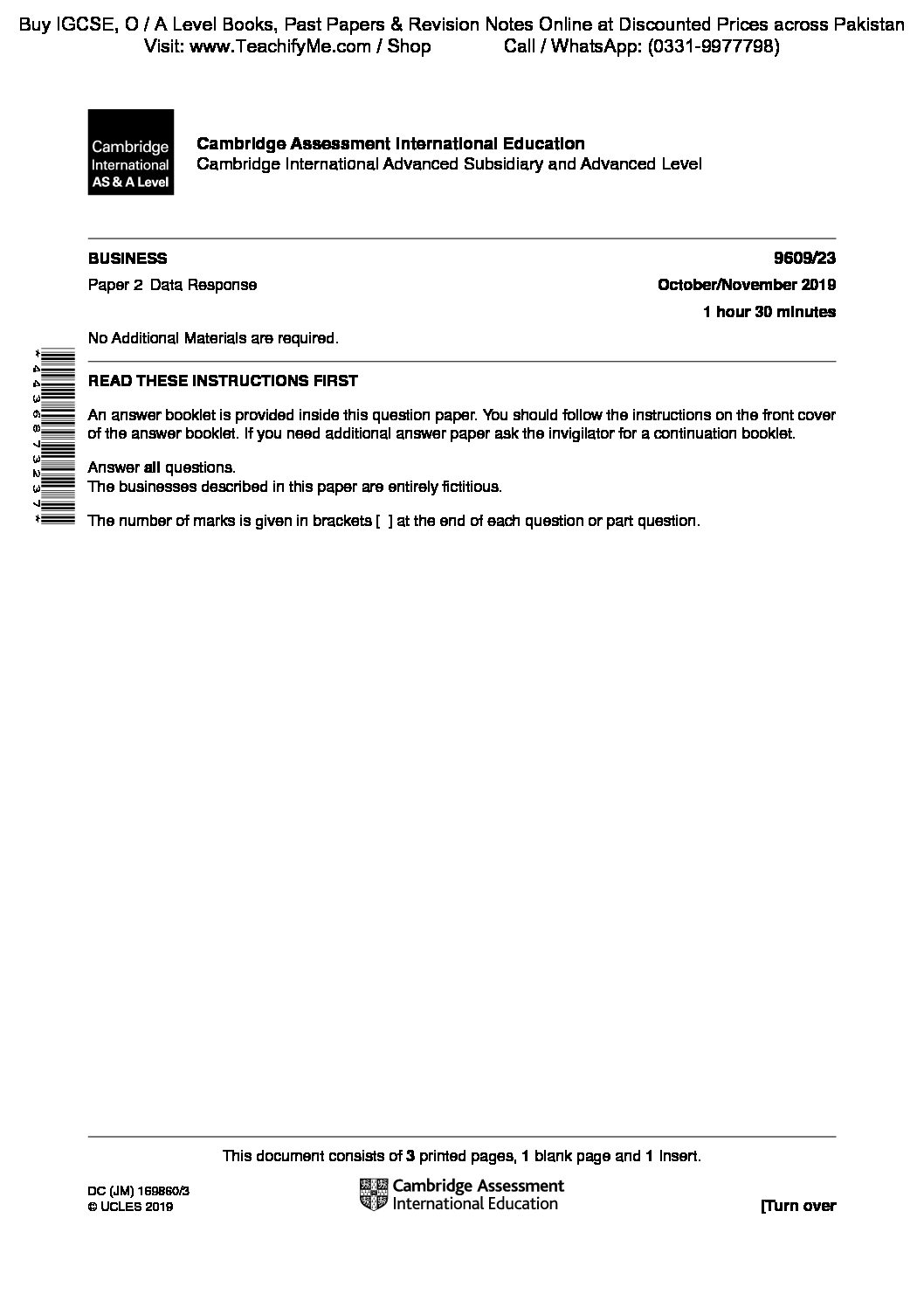 Buy IGCSE, O / A Level Books, Past Papers & Revision Notes Online at Discounted Prices across Pakistan
Visit: www.TeachifyMe.com / Shop Call / WhatsApp: (0331-9977798)

Cambridge International AS & A Level

Cambridge Assessment International Education
Cambridge International Advanced Subsidiary and Advanced Level

BUSINESS 9609/23

Paper 2 Data Response October/November 2019

1 hour 30 minutes

No Additional Materials are required.

*4436873237*

READ THESE INSTRUCTIONS FIRST

An answer booklet is provided inside this question paper. You should follow the instructions on the front cover of the answer booklet. If you need additional answer paper ask the invigilator for a continuation booklet.

Answer all questions.
The businesses described in this paper are entirely fictitious.

The number of marks is given in brackets [ ] at the end of each question or part question.

This document consists of 3 printed pages, 1 blank page and 1 Insert.

DC (JM) 169860/3
© UCLES 2019

Cambridge Assessment International Education

[Turn over